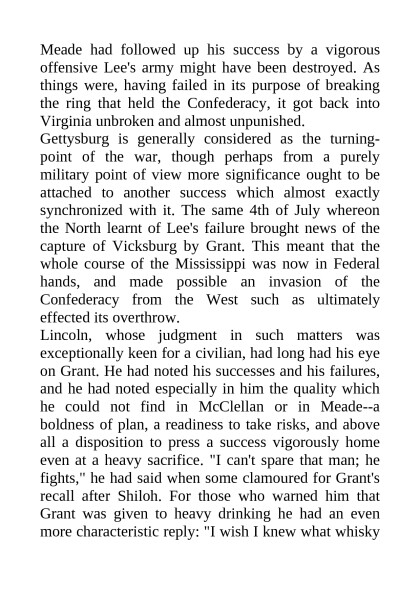 Meade had followed up his success by a vigorous offensive Lee's army might have been destroyed. As things were, having failed in its purpose of breaking the ring that held the Confederacy, it got back into Virginia unbroken and almost unpunished.
Gettysburg is generally considered as the turning-point of the war, though perhaps from a purely military point of view more significance ought to be attached to another success which almost exactly synchronized with it. The same 4th of July whereon the North learnt of Lee's failure brought news of the capture of Vicksburg by Grant. This meant that the whole course of the Mississippi was now in Federal hands, and made possible an invasion of the Confederacy from the West such as ultimately effected its overthrow.
Lincoln, whose judgment in such matters was exceptionally keen for a civilian, had long had his eye on Grant. He had noted his successes and his failures, and he had noted especially in him the quality which he could not find in McClellan or in Meade--a boldness of plan, a readiness to take risks, and above all a disposition to press a success vigorously home even at a heavy sacrifice. "I can't spare that man; he fights," he had said when some clamoured for Grant's recall after Shiloh. For those who warned him that Grant was given to heavy drinking he had an even more characteristic reply: "I wish I knew what whisky